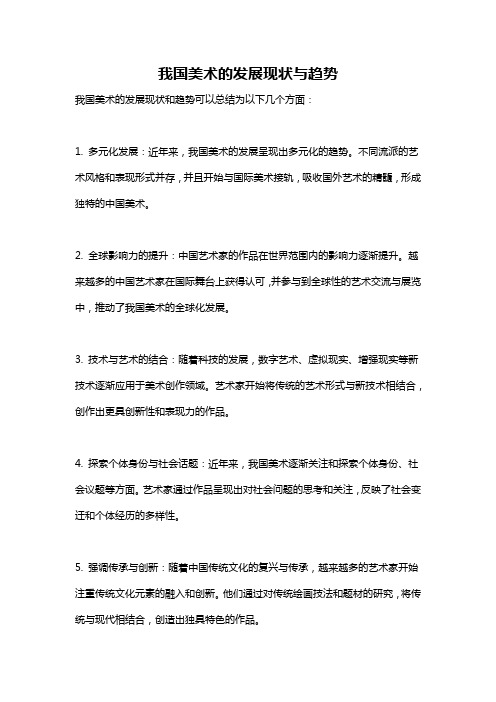 我国美术的发展现状与趋势

我国美术的发展现状和趋势可以总结为以下几个方面：

1. 多元化发展：近年来，我国美术的发展呈现出多元化的趋势。不同流派的艺术风格和表现形式并存，并且开始与国际美术接轨，吸收国外艺术的精髓，形成独特的中国美术。

2. 全球影响力的提升：中国艺术家的作品在世界范围内的影响力逐渐提升。越来越多的中国艺术家在国际舞台上获得认可，并参与到全球性的艺术交流与展览中，推动了我国美术的全球化发展。

3. 技术与艺术的结合：随着科技的发展，数字艺术、虚拟现实、增强现实等新技术逐渐应用于美术创作领域。艺术家开始将传统的艺术形式与新技术相结合，创作出更具创新性和表现力的作品。

4. 探索个体身份与社会话题：近年来，我国美术逐渐关注和探索个体身份、社会议题等方面。艺术家通过作品呈现出对社会问题的思考和关注，反映了社会变迁和个体经历的多样性。

5. 强调传承与创新：随着中国传统文化的复兴与传承，越来越多的艺术家开始注重传统文化元素的融入和创新。他们通过对传统绘画技法和题材的研究，将传统与现代相结合，创造出独具特色的作品。